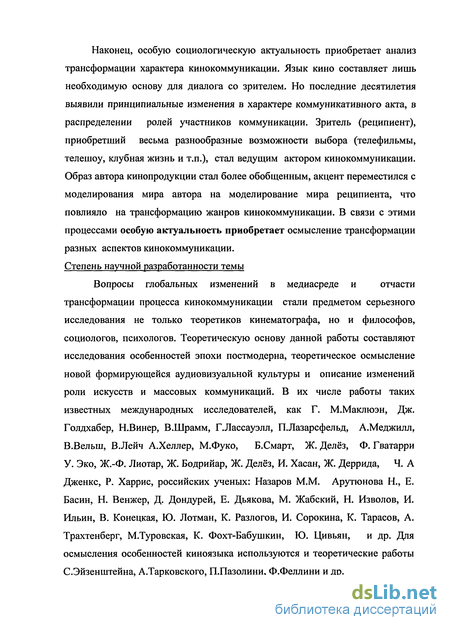 Наконец, особую социологическую актуальность приобретает анализ трансформации характера кинокоммуникации. Язык кино составляет лишь необходимую основу для диалога со зрителем. Но последние десятилетия выявили принципиальные изменения в характере коммуникативного акта, в распределении ролей участников коммуникации. Зритель (реципиент), приобретший весьма разнообразные возможности выбора (телефильмы, телешоу, клубная жизнь и т.п.), стал ведущим актором кинокоммуникации. Образ автора кинопродукции стал более обобщенным, акцент переместился с моделирования мира автора на моделирование мира реципиента, что повлияло на трансформацию жанров кинокоммуникации. В связи с этими процессами особую актуальность приобретает осмысление трансформации разных аспектов кинокоммуникации.

Степень научной разработанности темы

Вопросы глобальных изменений в медиасреде и отчасти трансформации процесса кинокоммуникации стали предметом серьезного исследования не только теоретиков кинематографа, но и философов, социологов, психологов. Теоретическую основу данной работы составляют исследования особенностей эпохи постмодерна, теоретическое осмысление новой формирующейся аудиовизуальной культуры и описание изменений роли искусств и массовых коммуникаций. В их числе работы таких известных международных исследователей, как Г. М.Маклюэн, Дж. Голдхабер, Н.Винер, В.Шрамм, Г.Лассауэлл, П.Лазарсфельд, А.Меджилл, В.Вельш, В.Лейч А.Хеллер, М.Фуко, Б.Смарт, Ж. Делёз, Ф. Гватарри У. Эко, Ж.-Ф. Лиотар, Ж. Бодрийар, Ж. Делёз, И. Хасан, Ж. Деррида, Ч. А Дженкс, Р. Харрис, российских ученых: Назаров М.М. Арутюнова Н., Е. Басин, Н. Венжер, Д. Дондурей, Е. Дьякова, М. Жабский, Н. Изволов, И. Ильин, В. Конецкая, Ю. Лотман, К. Разлогов, И. Сорокина, К. Тарасов, А. Трахтенберг, М.Туровская, К. Фохт-Бабушкин, Ю. Цивьян, и др. Для осмысления особенностей киноязыка используются и теоретические работы С.Эйзенштейна, А.Тарковского, П.Пазолини, Ф.Феллини и др.

dsLib.net
библиотека диссертаций